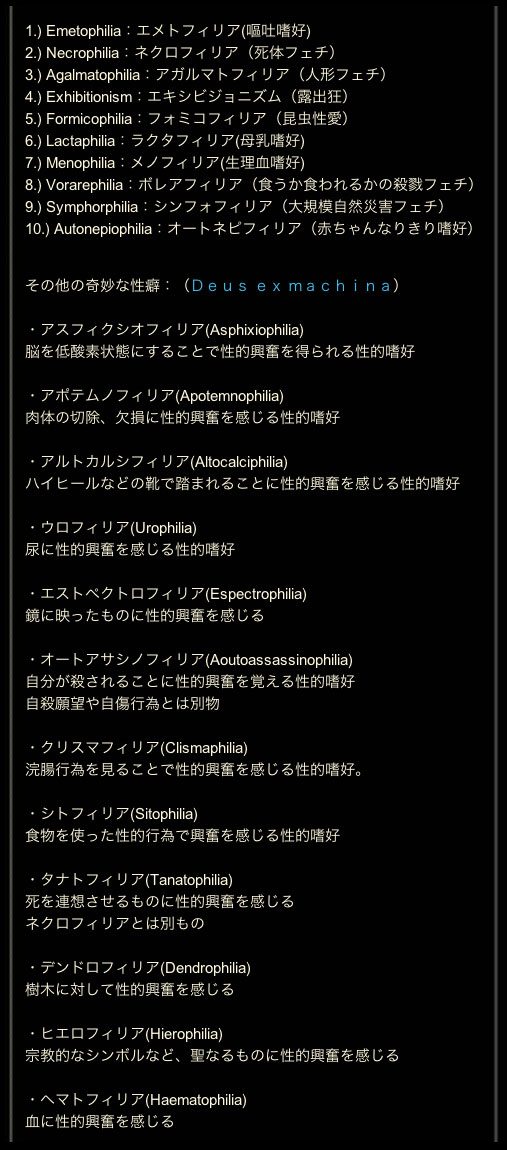 1.) Emetophilia：エメトフィリア(嘔吐嗜好)
2.) Necrophilia：ネクロフィリア（死体フェチ）
3.) Agalmatophilia：アガルマトフィリア（人形フェチ）
4.) Exhibitionism：エキシビジョニズム（露出狂）
5.) Formicophilia：フォミコフィリア（昆虫性愛）
6.) Lactaphilia：ラクタフィリア(母乳嗜好)
7.) Menophilia：メノフィリア(生理血嗜好)
8.) Vorarephilia：ボレアフィリア（食うか食われるかの殺戮フェチ）
9.) Symphorphilia：シンフォフィリア（大規模自然災害フェチ）
10.) Autonepiophilia：オートネピフィリア（赤ちゃんなりきり嗜好）

その他の奇妙な性癖：（Deus ex machina）

・アスフィクシオフィリア(Asphixiophilia)
脳を低酸素状態にすることで性的興奮を得られる性的嗜好

・アポテムノフィリア(Apotemnophilia)
肉体の切除、欠損に性的興奮を感じる性的嗜好

・アルトカルシフィリア(Altocalciphilia)
ハイヒールなどの靴で踏まれることに性的興奮を感じる性的嗜好

・ウロフィリア(Urophilia)
尿に性的興奮を感じる性的嗜好

・エストペクトロフィリア(Espectrophilia)
鏡に映ったものに性的興奮を感じる

・オートアサシノフィリア(Aoutoassassinophilia)
自分が殺されることに性的興奮を覚える性的嗜好
自殺願望や自傷行為とは別物

・クリスマフィリア(Clismaphilia)
浣腸行為を見ることで性的興奮を感じる性的嗜好。

・シトフィリア(Sitophilia)
食物を使った性的行為で興奮を感じる性的嗜好

・タナトフィリア(Tanatophilia)
死を連想させるものに性的興奮を感じる
ネクロフィリアとは別もの

・デンドロフィリア(Dendrophilia)
樹木に対して性的興奮を感じる

・ヒエロフィリア(Hierophilia)
宗教的なシンボルなど、聖なるものに性的興奮を感じる

・ヘマトフィリア(Haematophilia)
血に性的興奮を感じる